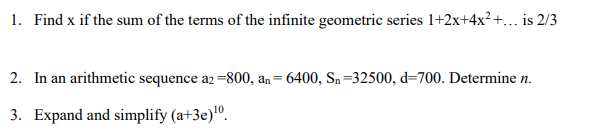 1. Find x if the sum of the terms of the infinite geometric series $1+2x+4x^2+\ldots$ is 2/3

2. In an arithmetic sequence $a_2=800$, $a_n=6400$, $S_n=32500$, $d=700$. Determine $n$.

3. Expand and simplify $(a+3e)^{10}$.